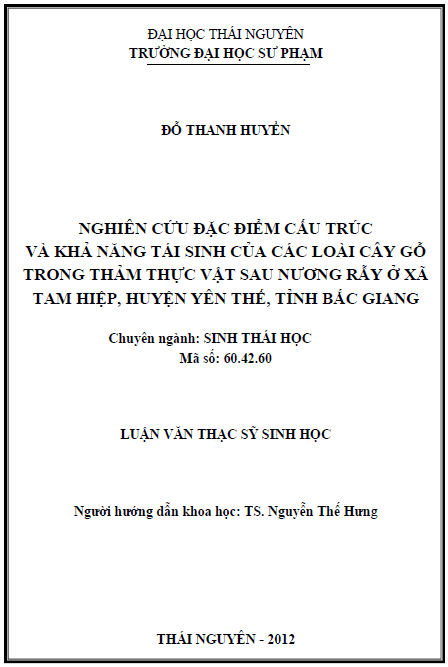 ĐẠI HỌC THÁI NGUYÊN
TRƯỜNG ĐẠI HỌC SƯ PHẠM

ĐỖ THANH HUYỀN

NGHIÊN CỨU ĐẶC ĐIỂM CẤU TRÚC VÀ KHẢ NĂNG TÁI SINH CỦA CÁC LOÀI CÂY GỖ TRONG THẢM THỰC VẬT SAU NƯƠNG RẪY Ở XÃ TAM HIỆP, HUYỆN YÊN THẾ, TỈNH BẮC GIANG

Chuyên ngành: SINH THÁI HỌC
Mã số: 60.42.60

LUẬN VĂN THẠC SỸ SINH HỌC

Người hướng dẫn khoa học: TS. Nguyễn Thế Hưng

THÁI NGUYÊN - 2012